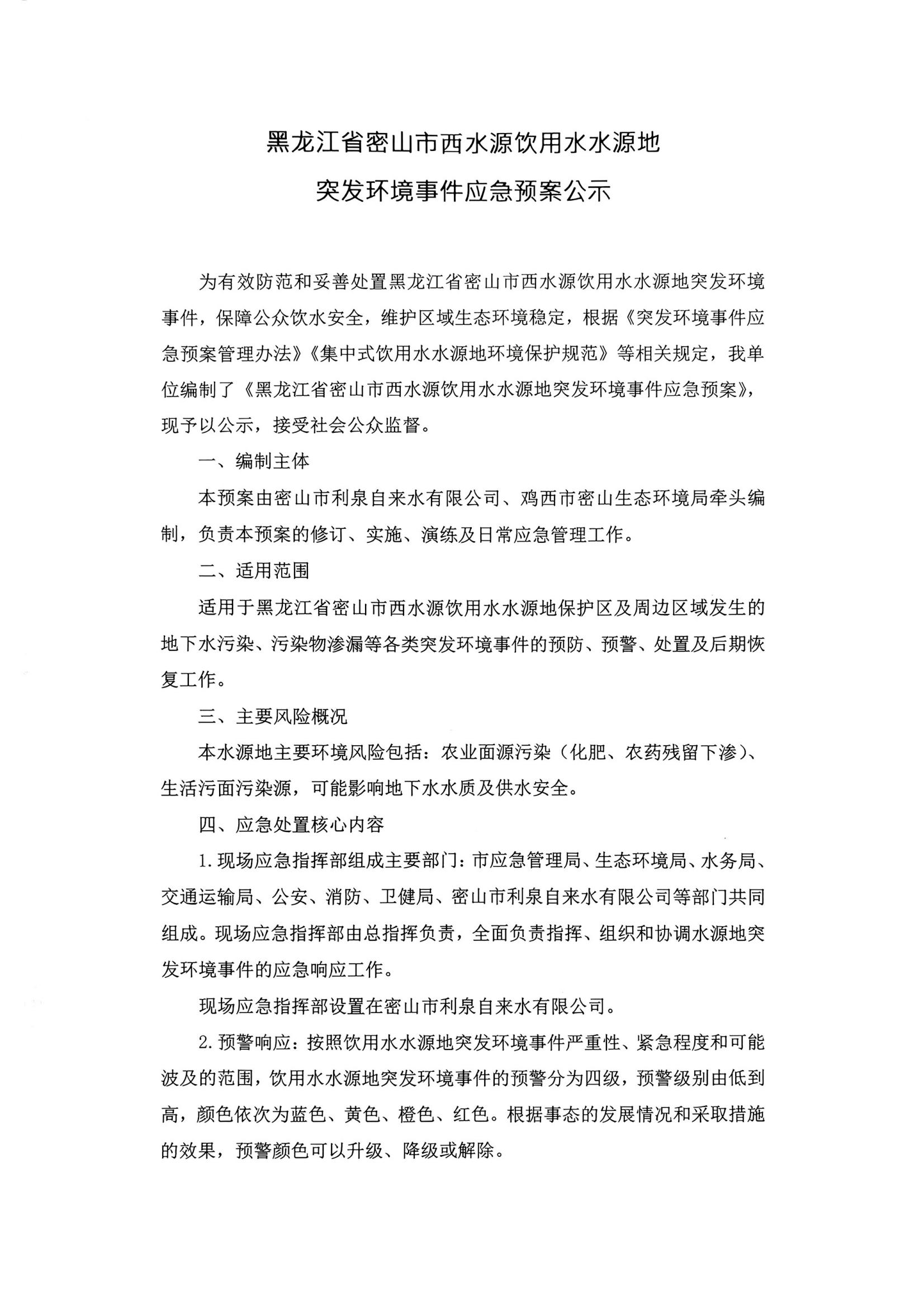 黑龙江省密山市西水源饮用水水源地
突发环境事件应急预案公示

为有效防范和妥善处置黑龙江省密山市西水源饮用水水源地突发环境事件，保障公众饮水安全，维护区域生态环境稳定，根据《突发环境事件应急预案管理办法》《集中式饮用水水源地环境保护规范》等相关规定，我单位编制了《黑龙江省密山市西水源饮用水水源地突发环境事件应急预案》，现予以公示，接受社会公众监督。

一、编制主体

本预案由密山市利泉自来水有限公司、鸡西市密山生态环境局牵头编制，负责本预案的修订、实施、演练及日常应急管理工作。

二、适用范围

适用于黑龙江省密山市西水源饮用水水源地保护区及周边区域发生的地下水污染、污染物渗漏等各类突发环境事件的预防、预警、处置及后期恢复工作。

三、主要风险概况

本水源地主要环境风险包括：农业面源污染（化肥、农药残留下渗）、生活污面污染源，可能影响地下水水质及供水安全。

四、应急处置核心内容

1.现场应急指挥部组成主要部门：市应急管理局、生态环境局、水务局、交通运输局、公安、消防、卫健局、密山市利泉自来水有限公司等部门共同组成。现场应急指挥部由总指挥负责，全面负责指挥、组织和协调水源地突发环境事件的应急响应工作。

现场应急指挥部设置在密山市利泉自来水有限公司。

2.预警响应：按照饮用水水源地突发环境事件严重性、紧急程度和可能波及的范围，饮用水水源地突发环境事件的预警分为四级，预警级别由低到高，颜色依次为蓝色、黄色、橙色、红色。根据事态的发展情况和采取措施的效果，预警颜色可以升级、降级或解除。